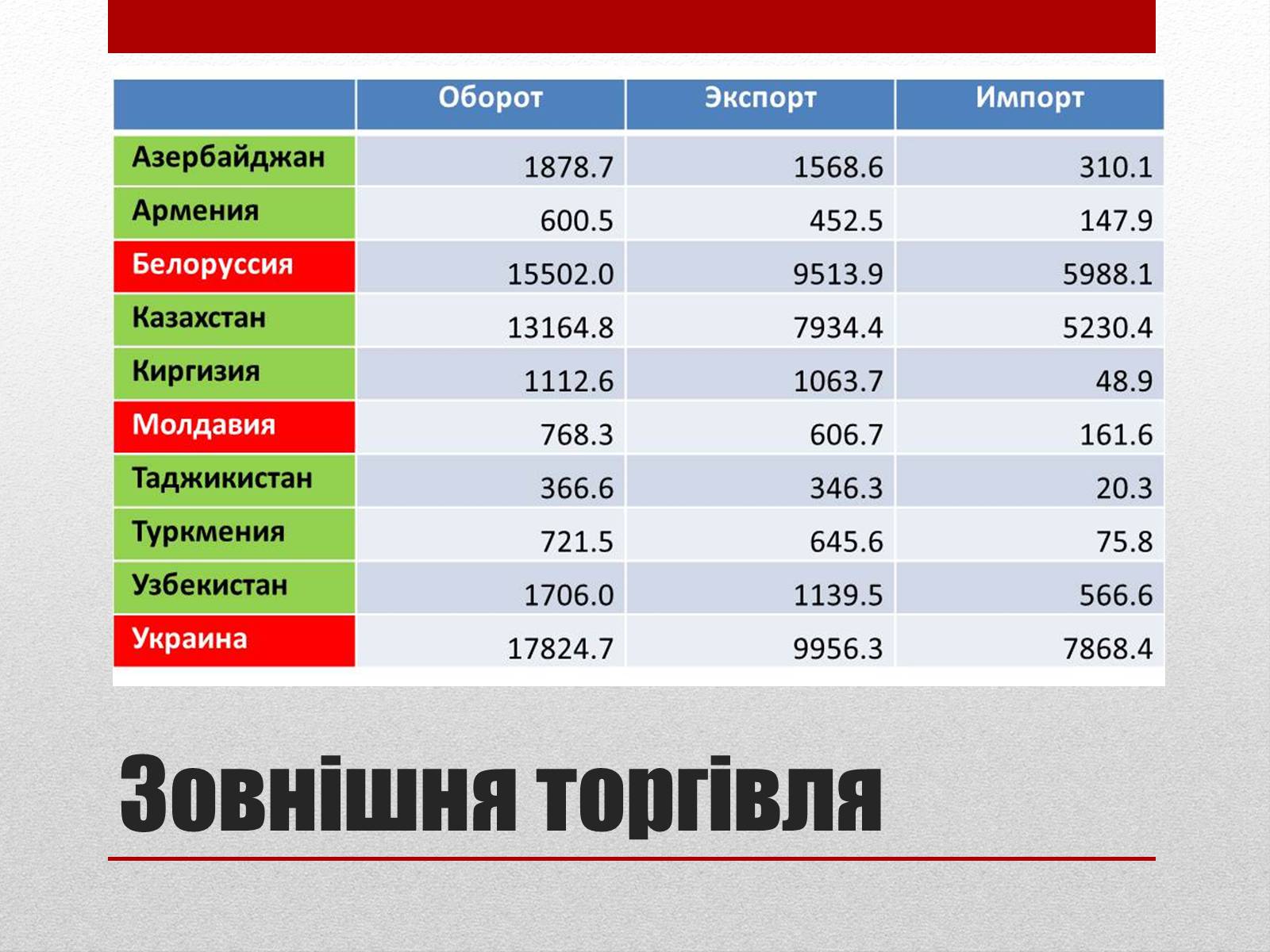 | | Оборот | Экспорт | Импорт |
|---|---|---|---|
| Азербайджан | 1878.7 | 1568.6 | 310.1 |
| Армения | 600.5 | 452.5 | 147.9 |
| Белоруссия | 15502.0 | 9513.9 | 5988.1 |
| Казахстан | 13164.8 | 7934.4 | 5230.4 |
| Киргизия | 1112.6 | 1063.7 | 48.9 |
| Молдавия | 768.3 | 606.7 | 161.6 |
| Таджикистан | 366.6 | 346.3 | 20.3 |
| Туркмения | 721.5 | 645.6 | 75.8 |
| Узбекистан | 1706.0 | 1139.5 | 566.6 |
| Украина | 17824.7 | 9956.3 | 7868.4 |

Зовнішня торгівля